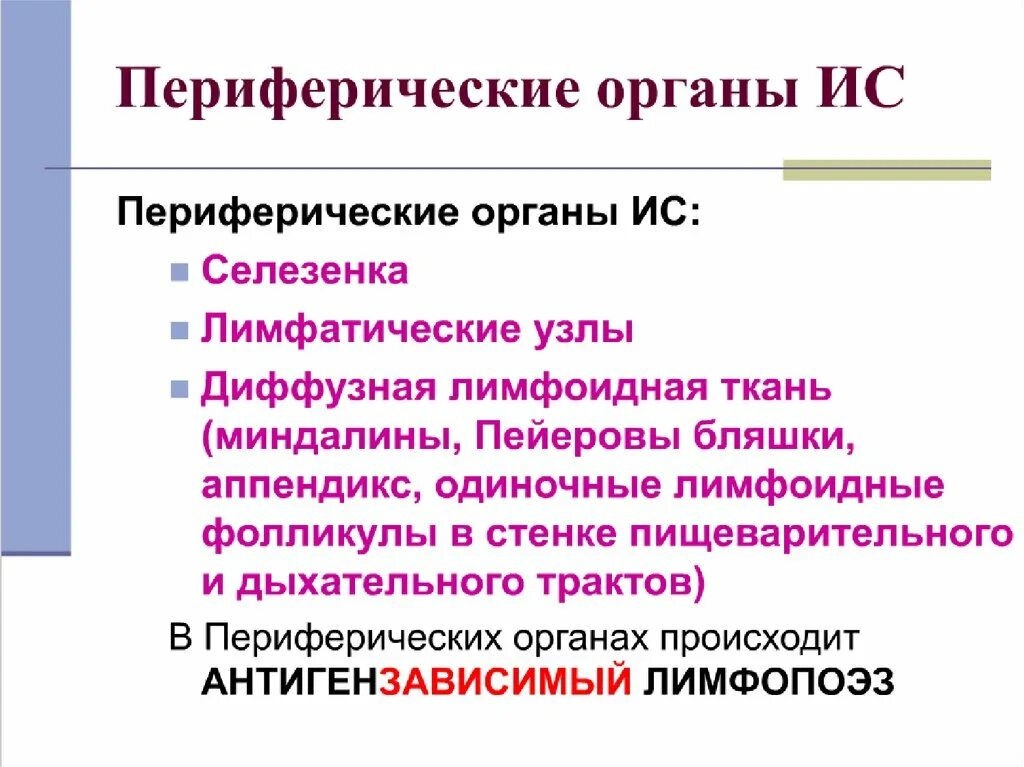 Периферические органы ИС

Периферические органы ИС:

• Селезенка

• Лимфатические узлы

• Диффузная лимфоидная ткань (миндалины, Пейеровы бляшки, аппендикс, одиночные лимфоидные фолликулы в стенке пищеварительного и дыхательного трактов)

В Периферических органах происходит АНТИГЕНЗАВИСИМЫЙ ЛИМФОПОЭЗ